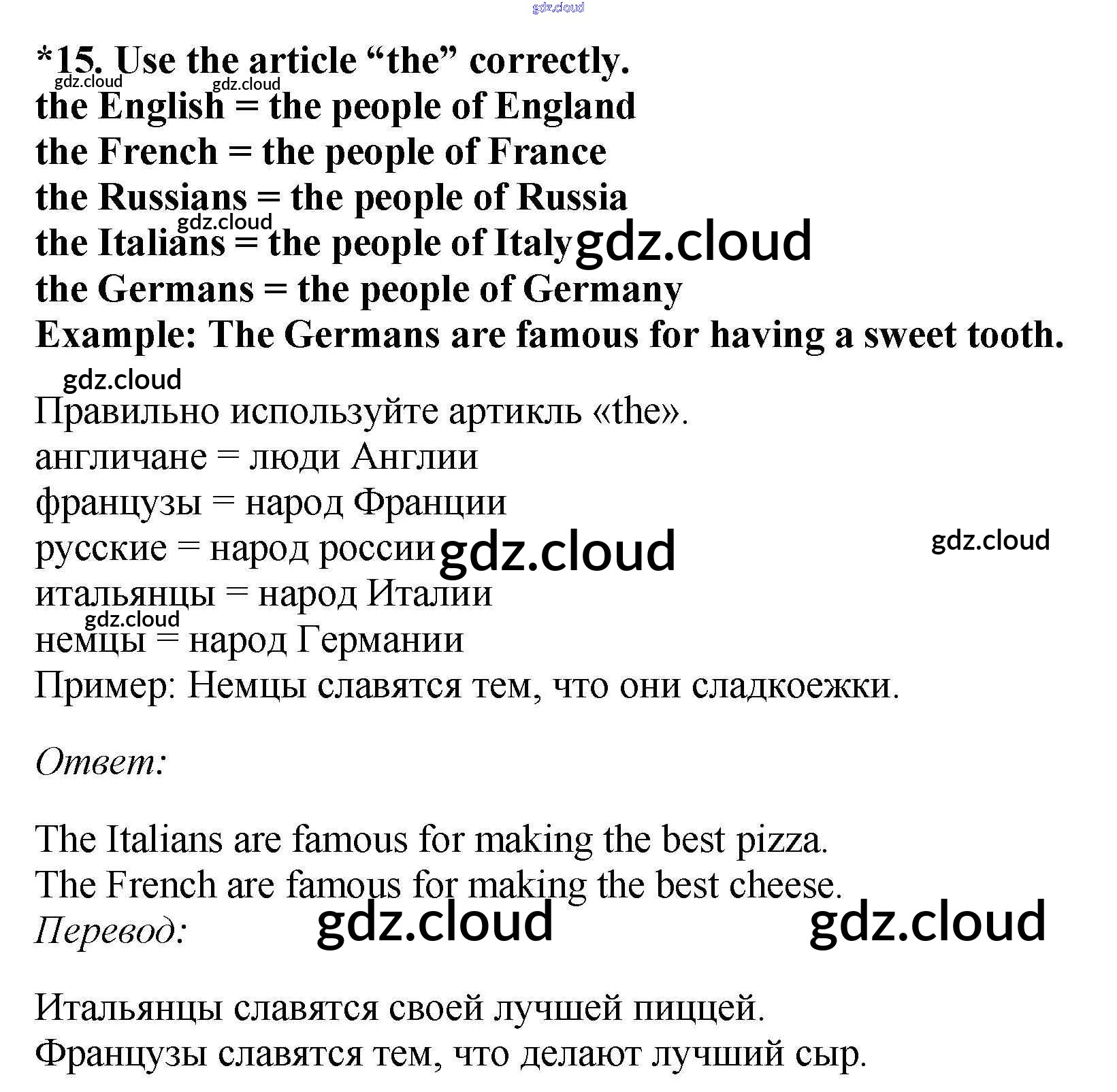 gdz.cloud
*15. Use the article “the” correctly.
gdz.cloud gdz.cloud
the English = the people of England
the French = the people of France
the Russians = the people of Russia
gdz.cloud
the Italians = the people of Italy gdz.cloud
the Germans = the people of Germany
Example: The Germans are famous for having a sweet tooth.

gdz.cloud
Правильно используйте артикль «the».
англичане = люди Англии
французы = народ Франции
русские = народ россии gdz.cloud gdz.cloud
итальянцы = народ Италии
gdz.cloud
немцы = народ Германии
Пример: Немцы славятся тем, что они сладкоежки.

Ответ:

The Italians are famous for making the best pizza.
The French are famous for making the best cheese.
Перевод: gdz.cloud gdz.cloud

Итальянцы славятся своей лучшей пиццей.
Французы славятся тем, что делают лучший сыр.